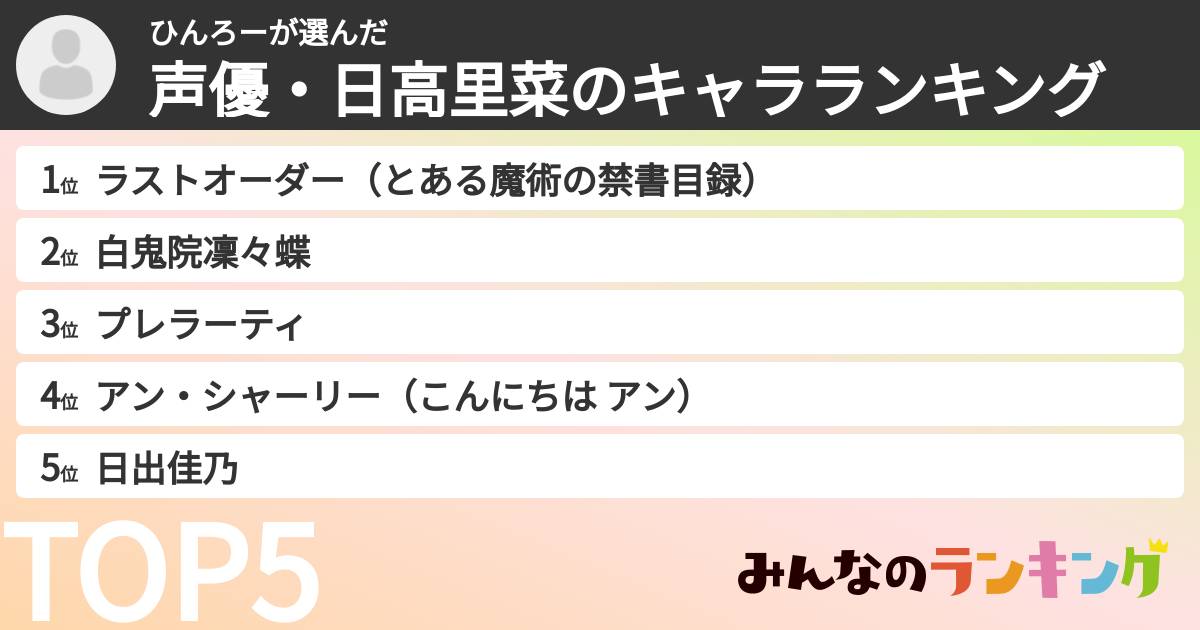 ひんろーが選んだ
声優・日高里菜のキャラランキング

1位 ラストオーダー（とある魔術の禁書目録）
2位 白鬼院凜々蝶
3位 プレラーティ
4位 アン・シャーリー（こんにちは アン）
5位 日出佳乃

TOP5

みんなのランキング